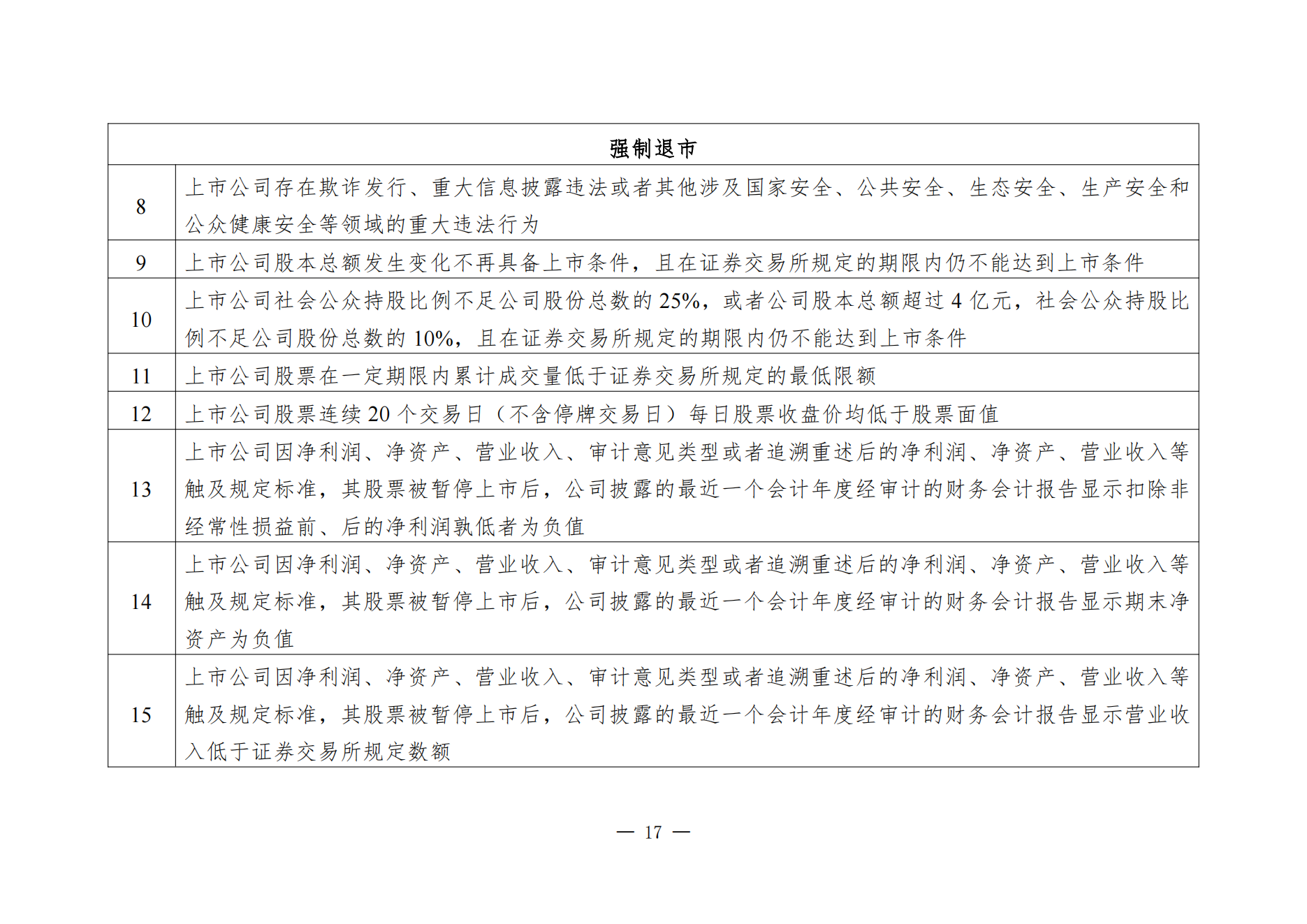 | 强制退市 | |
|---|---|
| 8 | 上市公司存在欺诈发行、重大信息披露违法或者其他涉及国家安全、公共安全、生态安全、生产安全和公众健康安全等领域的重大违法行为 |
| 9 | 上市公司股本总额发生变化不再具备上市条件，且在证券交易所规定的期限内仍不能达到上市条件 |
| 10 | 上市公司社会公众持股比例不足公司股份总数的 25%，或者公司股本总额超过 4 亿元，社会公众持股比例不足公司股份总数的 10%，且在证券交易所规定的期限内仍不能达到上市条件 |
| 11 | 上市公司股票在一定期限内累计成交量低于证券交易所规定的最低限额 |
| 12 | 上市公司股票连续 20 个交易日（不含停牌交易日）每日股票收盘价均低于股票面值 |
| 13 | 上市公司因净利润、净资产、营业收入、审计意见类型或者追溯重述后的净利润、净资产、营业收入等触及规定标准，其股票被暂停上市后，公司披露的最近一个会计年度经审计的财务会计报告显示扣除非经常性损益前、后的净利润孰低者为负值 |
| 14 | 上市公司因净利润、净资产、营业收入、审计意见类型或者追溯重述后的净利润、净资产、营业收入等触及规定标准，其股票被暂停上市后，公司披露的最近一个会计年度经审计的财务会计报告显示期末净资产为负值 |
| 15 | 上市公司因净利润、净资产、营业收入、审计意见类型或者追溯重述后的净利润、净资产、营业收入等触及规定标准，其股票被暂停上市后，公司披露的最近一个会计年度经审计的财务会计报告显示营业收入低于证券交易所规定数额 |

— 17 —